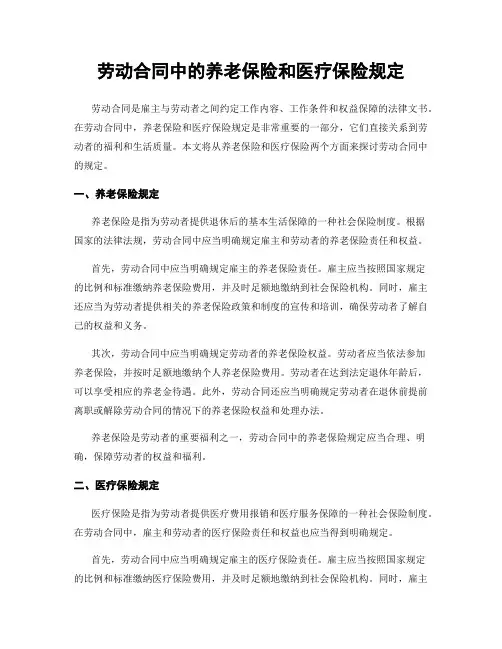 劳动合同中的养老保险和医疗保险规定

劳动合同是雇主与劳动者之间约定工作内容、工作条件和权益保障的法律文书。在劳动合同中，养老保险和医疗保险规定是非常重要的一部分，它们直接关系到劳动者的福利和生活质量。本文将从养老保险和医疗保险两个方面来探讨劳动合同中的规定。

一、养老保险规定

养老保险是指为劳动者提供退休后的基本生活保障的一种社会保险制度。根据国家的法律法规，劳动合同中应当明确规定雇主和劳动者的养老保险责任和权益。

首先，劳动合同中应当明确规定雇主的养老保险责任。雇主应当按照国家规定的比例和标准缴纳养老保险费用，并及时足额地缴纳到社会保险机构。同时，雇主还应当为劳动者提供相关的养老保险政策和制度的宣传和培训，确保劳动者了解自己的权益和义务。

其次，劳动合同中应当明确规定劳动者的养老保险权益。劳动者应当依法参加养老保险，并按时足额地缴纳个人养老保险费用。劳动者在达到法定退休年龄后，可以享受相应的养老金待遇。此外，劳动合同还应当明确规定劳动者在退休前提前离职或解除劳动合同的情况下的养老保险权益和处理办法。

养老保险是劳动者的重要福利之一，劳动合同中的养老保险规定应当合理、明确，保障劳动者的权益和福利。

二、医疗保险规定

医疗保险是指为劳动者提供医疗费用报销和医疗服务保障的一种社会保险制度。在劳动合同中，雇主和劳动者的医疗保险责任和权益也应当得到明确规定。

首先，劳动合同中应当明确规定雇主的医疗保险责任。雇主应当按照国家规定的比例和标准缴纳医疗保险费用，并及时足额地缴纳到社会保险机构。同时，雇主